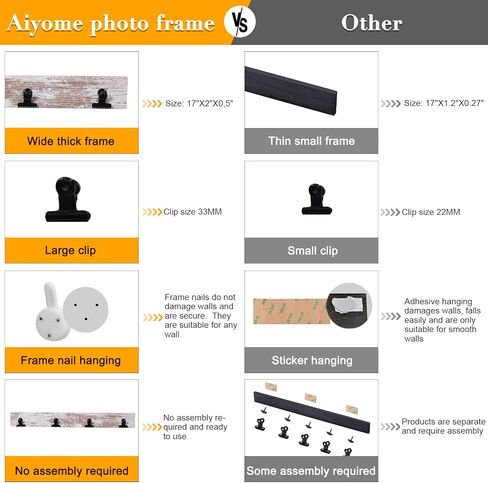 Aiyome photo frame

VS

Other

Wide thick frame

Size: 17"X2"X0,5"

Large clip

Clip size 33MM

Frame nail hanging

Frame nails do not damage walls and are secure. They are suitable for any wall

No assembly required

No assembly required and ready to use

Thin small frame

Size: 17"X1.2"X0.27"

Small clip

Clip size 22MM

Sticker hanging

Adhesive hanging damages walls, falls easily and are only suitable for smooth walls

Some assembly required

Products are separate and require assembly